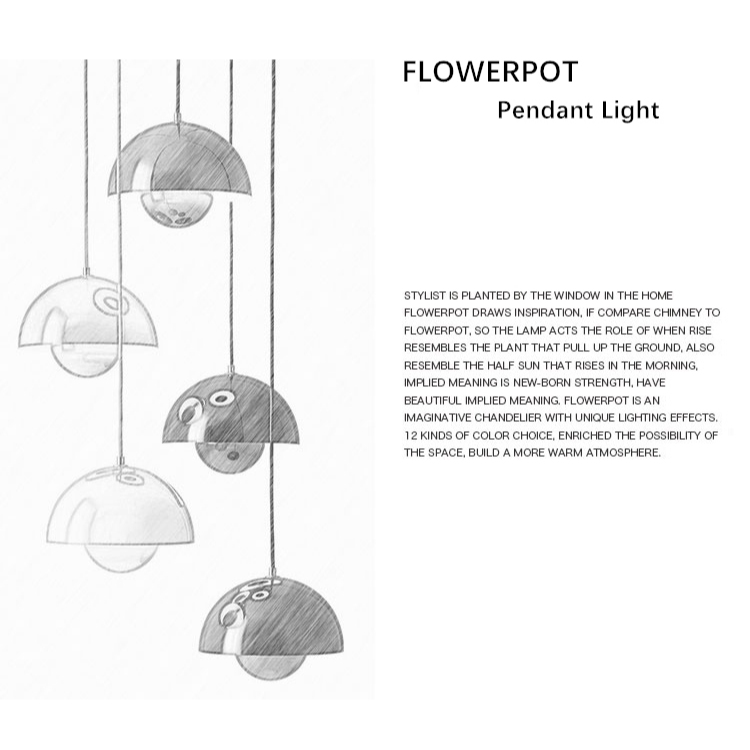 FLOWERPOT
Pendant Light

STYLIST IS PLANTED BY THE WINDOW IN THE HOME FLOWERPOT DRAWS INSPIRATION, IF COMPARE CHIMNEY TO FLOWERPOT, SO THE LAMP ACTS THE ROLE OF WHEN RISE RESEMBLES THE PLANT THAT PULL UP THE GROUND, ALSO RESEMBLE THE HALF SUN THAT RISES IN THE MORNING, IMPLIED MEANING IS NEW-BORN STRENGTH, HAVE BEAUTIFUL IMPLIED MEANING. FLOWERPOT IS AN IMAGINATIVE CHANDELIER WITH UNIQUE LIGHTING EFFECTS. 12 KINDS OF COLOR CHOICE, ENRICHED THE POSSIBILITY OF THE SPACE, BUILD A MORE WARM ATMOSPHERE.